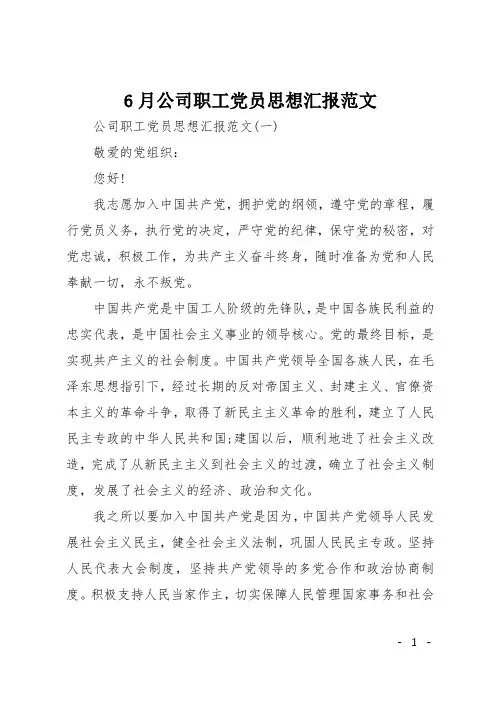 6月公司职工党员思想汇报范文

公司职工党员思想汇报范文(一)

敬爱的党组织：

您好!

我志愿加入中国共产党，拥护党的纲领，遵守党的章程，履行党员义务，执行党的决定，严守党的纪律，保守党的秘密，对党忠诚，积极工作，为共产主义奋斗终身，随时准备为党和人民奉献一切，永不叛党。

中国共产党是中国工人阶级的先锋队，是中国各族民利益的忠实代表，是中国社会主义事业的领导核心。党的最终目标，是实现共产主义的社会制度。中国共产党领导全国各族人民，在毛泽东思想指引下，经过长期的反对帝国主义、封建主义、官僚资本主义的革命斗争，取得了新民主主义革命的胜利，建立了人民民主专政的中华人民共和国;建国以后，顺利地进了社会主义改造，完成了从新民主主义到社会主义的过渡，确立了社会主义制度，发展了社会主义的经济、政治和文化。

我之所以要加入中国共产党是因为，中国共产党领导人民发展社会主义民主，健全社会主义法制，巩固人民民主专政。坚持人民代表大会制度，坚持共产党领导的多党合作和政治协商制度。积极支持人民当家作主，切实保障人民管理国家事务和社会

- 1 -